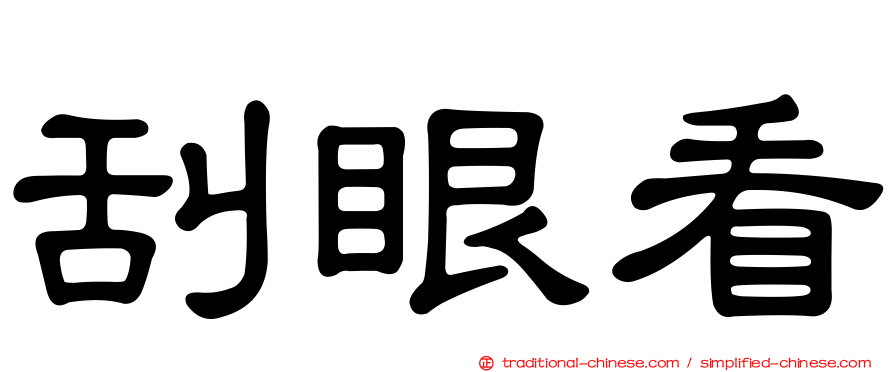 刮眼看

正 traditional-chinese.com / simplified-chinese.com